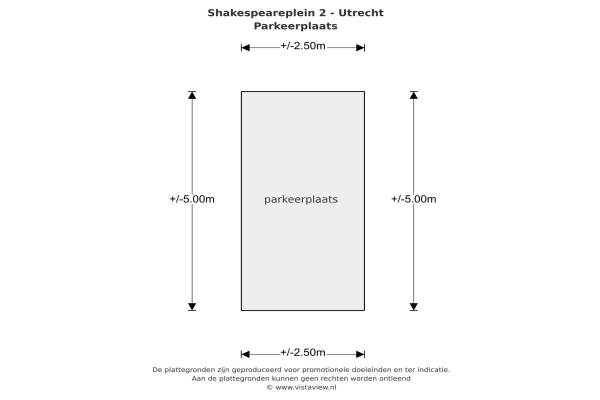 Shakespeareplein 2 - Utrecht
Parkeerplaats

+/-2.50m

+/-5.00m

parkeerplaats

+/-5.00m

+/-2.50m

De plattegronden zijn geproduceerd voor promotionele doeleinden en ter indicatie.
Aan de plattegronden kunnen geen rechten worden ontleend
© www.vistaview.nl